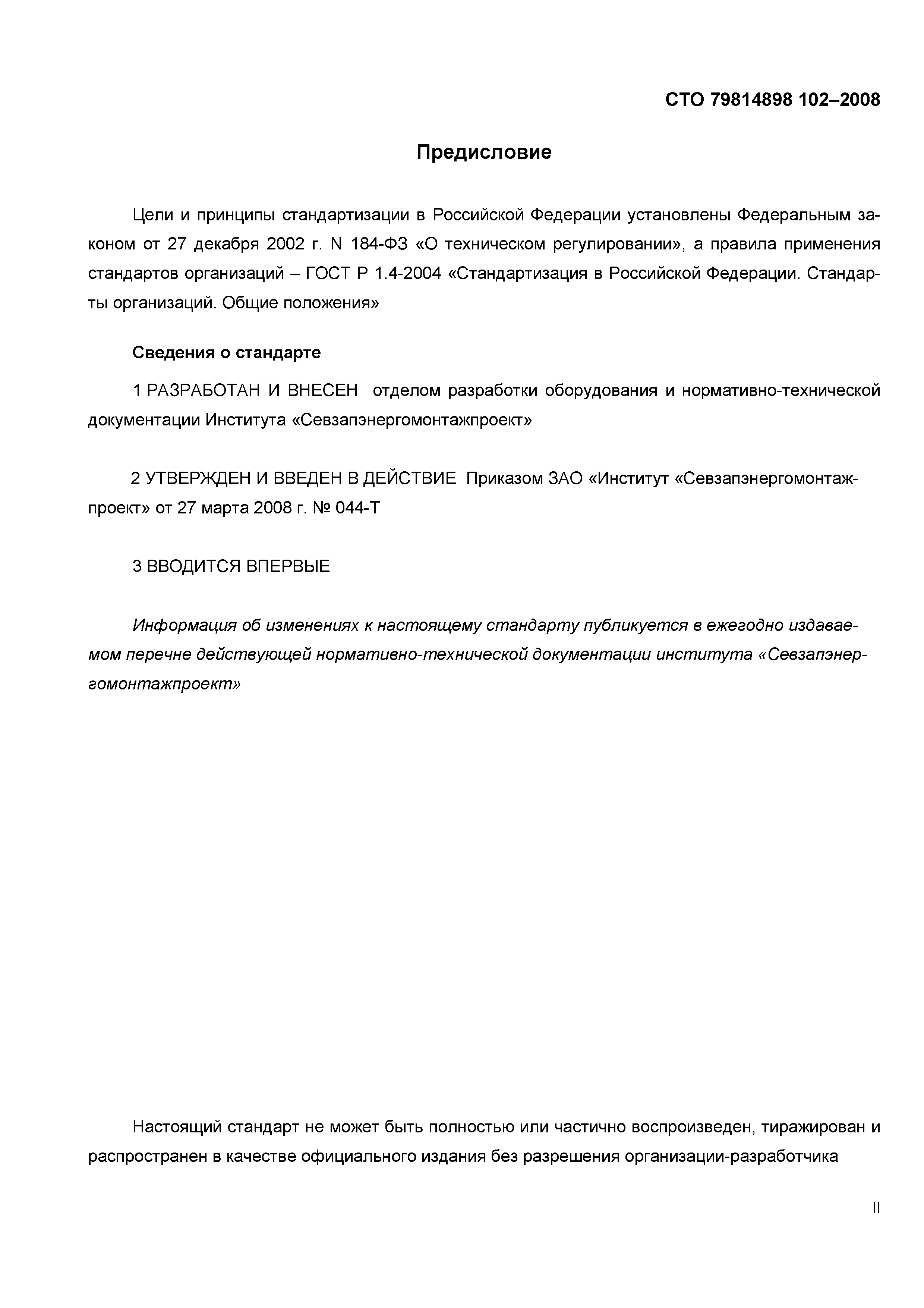 СТО 79814898 102–2008

Предисловие

Цели и принципы стандартизации в Российской Федерации установлены Федеральным законом от 27 декабря 2002 г. N 184-ФЗ «О техническом регулировании», а правила применения стандартов организаций – ГОСТ Р 1.4-2004 «Стандартизация в Российской Федерации. Стандарты организаций. Общие положения»

Сведения о стандарте

1 РАЗРАБОТАН И ВНЕСЕН отделом разработки оборудования и нормативно-технической документации Института «Севзапэнергомонтажпроект»

2 УТВЕРЖДЕН И ВВЕДЕН В ДЕЙСТВИЕ Приказом ЗАО «Институт «Севзапэнергомонтажпроект» от 27 марта 2008 г. № 044-Т

3 ВВОДИТСЯ ВПЕРВЫЕ

Информация об изменениях к настоящему стандарту публикуется в ежегодно издаваемом перечне действующей нормативно-технической документации института «Севзапэнергомонтажпроект»

Настоящий стандарт не может быть полностью или частично воспроизведен, тиражирован и распространен в качестве официального издания без разрешения организации-разработчика

II